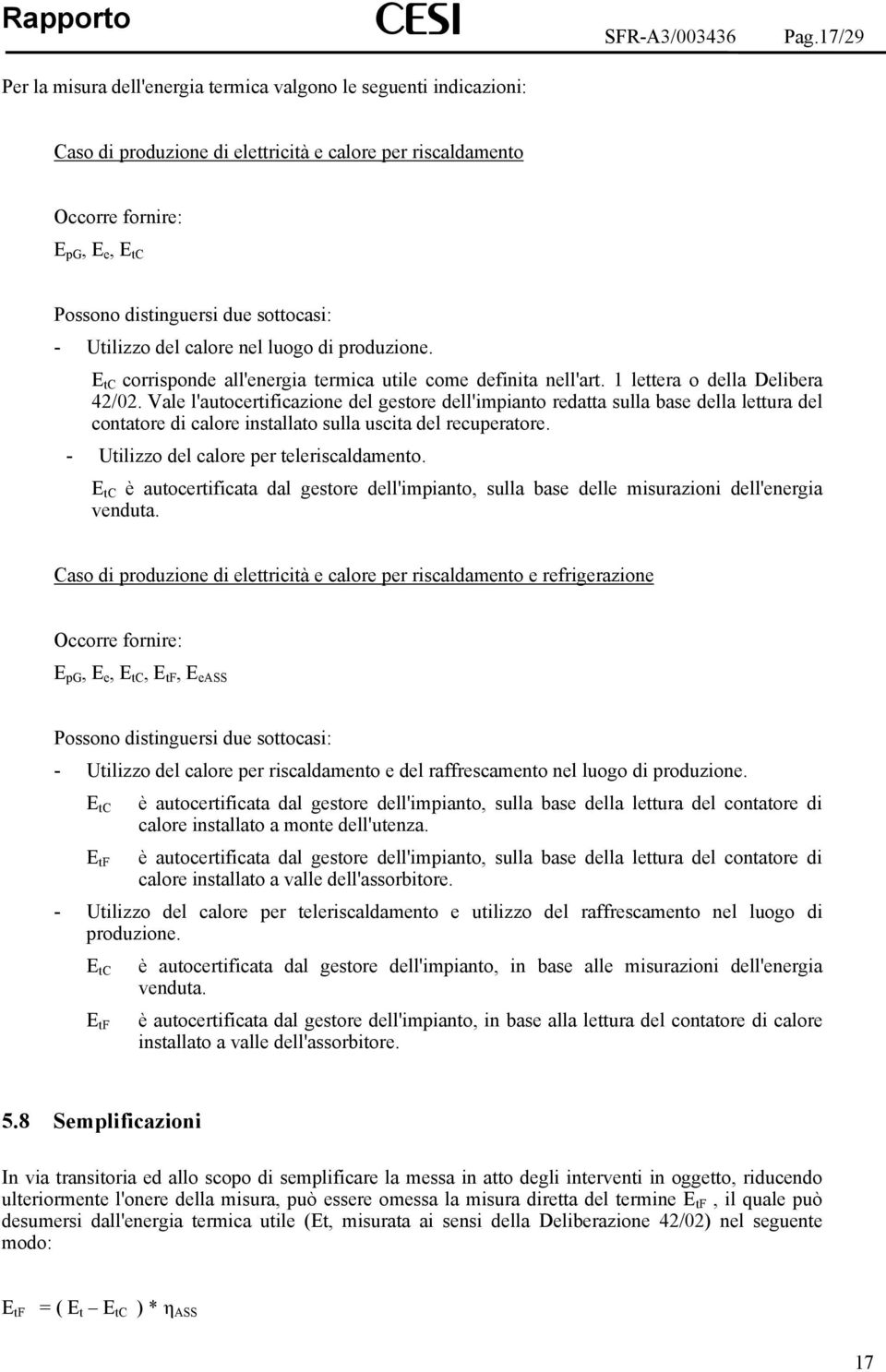 Rapporto CESI SFR-A3/003436 Pag.17/29

Per la misura dell'energia termica valgono le seguenti indicazioni:

Caso di produzione di elettricità e calore per riscaldamento

Occorre fornire:

$E_{pG}$, $E_e$, $E_{tC}$

Possono distinguersi due sottocasi:

- Utilizzo del calore nel luogo di produzione.

$E_{tC}$ corrisponde all'energia termica utile come definita nell'art. 1 lettera o della Delibera 42/02. Vale l'autocertificazione del gestore dell'impianto redatta sulla base della lettura del contatore di calore installato sulla uscita del recuperatore.

- Utilizzo del calore per teleriscaldamento.

$E_{tC}$ è autocertificata dal gestore dell'impianto, sulla base delle misurazioni dell'energia venduta.

Caso di produzione di elettricità e calore per riscaldamento e refrigerazione

Occorre fornire:

$E_{pG}$, $E_e$, $E_{tC}$, $E_{tF}$, $E_{eASS}$

Possono distinguersi due sottocasi:

- Utilizzo del calore per riscaldamento e del raffrescamento nel luogo di produzione.

$E_{tC}$ è autocertificata dal gestore dell'impianto, sulla base della lettura del contatore di calore installato a monte dell'utenza.

$E_{tF}$ è autocertificata dal gestore dell'impianto, sulla base della lettura del contatore di calore installato a valle dell'assorbitore.

- Utilizzo del calore per teleriscaldamento e utilizzo del raffrescamento nel luogo di produzione.

$E_{tC}$ è autocertificata dal gestore dell'impianto, in base alle misurazioni dell'energia venduta.

$E_{tF}$ è autocertificata dal gestore dell'impianto, in base alla lettura del contatore di calore installato a valle dell'assorbitore.

5.8 Semplificazioni

In via transitoria ed allo scopo di semplificare la messa in atto degli interventi in oggetto, riducendo ulteriormente l'onere della misura, può essere omessa la misura diretta del termine $E_{tF}$ , il quale può desumersi dall'energia termica utile (Et, misurata ai sensi della Deliberazione 42/02) nel seguente modo:

$E_{tF} = ( E_t – E_{tC} ) * \eta_{ASS}$

17